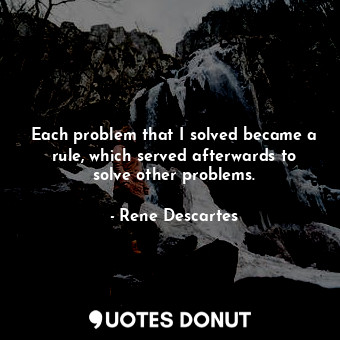 Each problem that I solved became a rule, which served afterwards to solve other problems.

- Rene Descartes

QUOTES DONUT